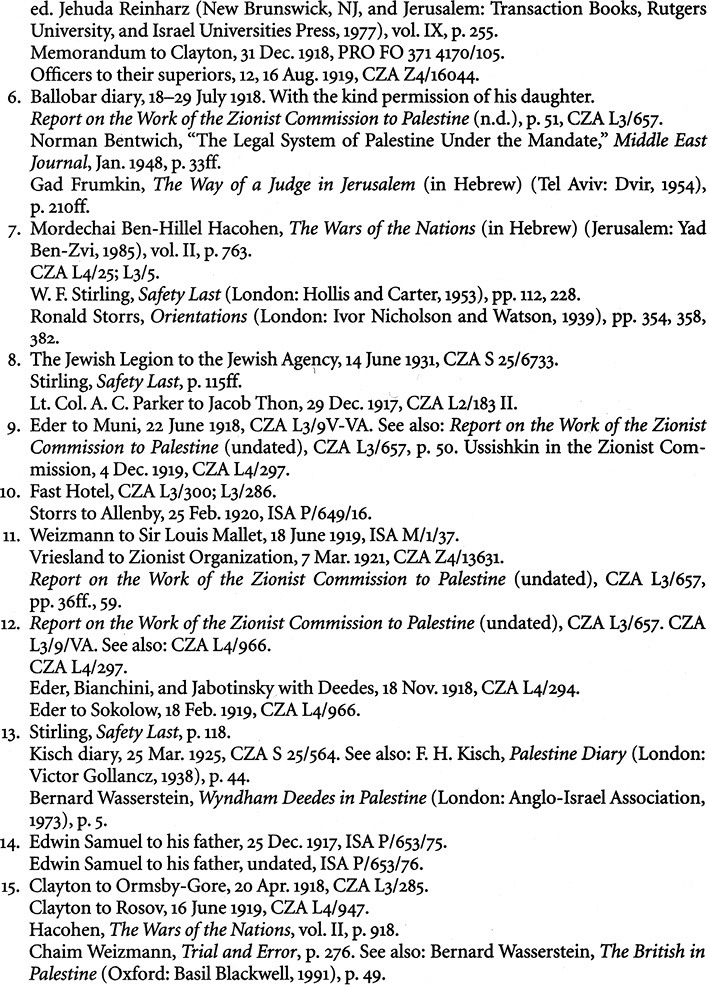 ed. Jehuda Reinharz (New Brunswick, NJ, and Jerusalem: Transaction Books, Rutgers University, and Israel Universities Press, 1977), vol. IX, p. 255.
Memorandum to Clayton, 31 Dec. 1918, PRO FO 371 4170/105.
Officers to their superiors, 12, 16 Aug. 1919, CZA Z4/16044.

6. Ballobar diary, 18–29 July 1918. With the kind permission of his daughter.
Report on the Work of the Zionist Commission to Palestine (n.d.), p. 51, CZA L3/657.
Norman Bentwich, "The Legal System of Palestine Under the Mandate," Middle East Journal, Jan. 1948, p. 33ff.
Gad Frumkin, The Way of a Judge in Jerusalem (in Hebrew) (Tel Aviv: Dvir, 1954), p. 210ff.

7. Mordechai Ben-Hillel Hacohen, The Wars of the Nations (in Hebrew) (Jerusalem: Yad Ben-Zvi, 1985), vol. II, p. 763.
CZA L4/25; L3/5.
W. F. Stirling, Safety Last (London: Hollis and Carter, 1953), pp. 112, 228.
Ronald Storrs, Orientations (London: Ivor Nicholson and Watson, 1939), pp. 354, 358, 382.

8. The Jewish Legion to the Jewish Agency, 14 June 1931, CZA S 25/6733.
Stirling, Safety Last, p. 115ff.
Lt. Col. A. C. Parker to Jacob Thon, 29 Dec. 1917, CZA L2/183 II.

9. Eder to Muni, 22 June 1918, CZA L3/9V-VA. See also: Report on the Work of the Zionist Commission to Palestine (undated), CZA L3/657, p. 50. Ussishkin in the Zionist Commission, 4 Dec. 1919, CZA L4/297.

10. Fast Hotel, CZA L3/300; L3/286.
Storrs to Allenby, 25 Feb. 1920, ISA P/649/16.

11. Weizmann to Sir Louis Mallet, 18 June 1919, ISA M/1/37.
Vriesland to Zionist Organization, 7 Mar. 1921, CZA Z4/13631.
Report on the Work of the Zionist Commission to Palestine (undated), CZA L3/657, pp. 36ff., 59.

12. Report on the Work of the Zionist Commission to Palestine (undated), CZA L3/657. CZA L3/9/VA. See also: CZA L4/966.
CZA L4/297.
Eder, Bianchini, and Jabotinsky with Deedes, 18 Nov. 1918, CZA L4/294.
Eder to Sokolow, 18 Feb. 1919, CZA L4/966.

13. Stirling, Safety Last, p. 118.
Kisch diary, 25 Mar. 1925, CZA S 25/564. See also: F. H. Kisch, Palestine Diary (London: Victor Gollancz, 1938), p. 44.
Bernard Wasserstein, Wyndham Deedes in Palestine (London: Anglo-Israel Association, 1973), p. 5.

14. Edwin Samuel to his father, 25 Dec. 1917, ISA P/653/75.
Edwin Samuel to his father, undated, ISA P/653/76.

15. Clayton to Ormsby-Gore, 20 Apr. 1918, CZA L3/285.
Clayton to Rosov, 16 June 1919, CZA L4/947.
Hacohen, The Wars of the Nations, vol. II, p. 918.
Chaim Weizmann, Trial and Error, p. 276. See also: Bernard Wasserstein, The British in Palestine (Oxford: Basil Blackwell, 1991), p. 49.